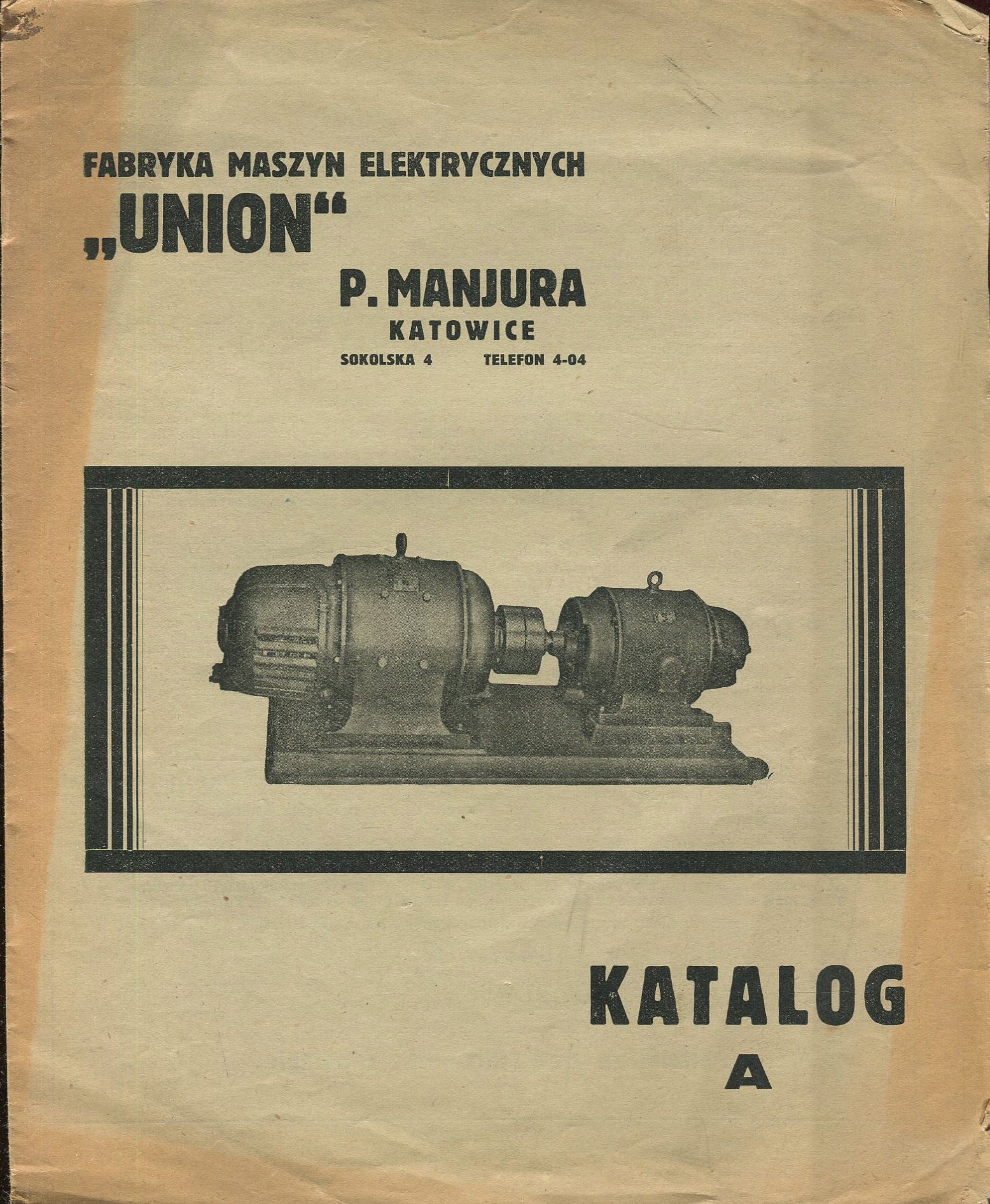 FABRYKA MASZYN ELEKTRYCZNYCH
„UNION“

P. MANJURA
KATOWICE
SOKOLSKA 4 TELEFON 4-04

KATALOG
A